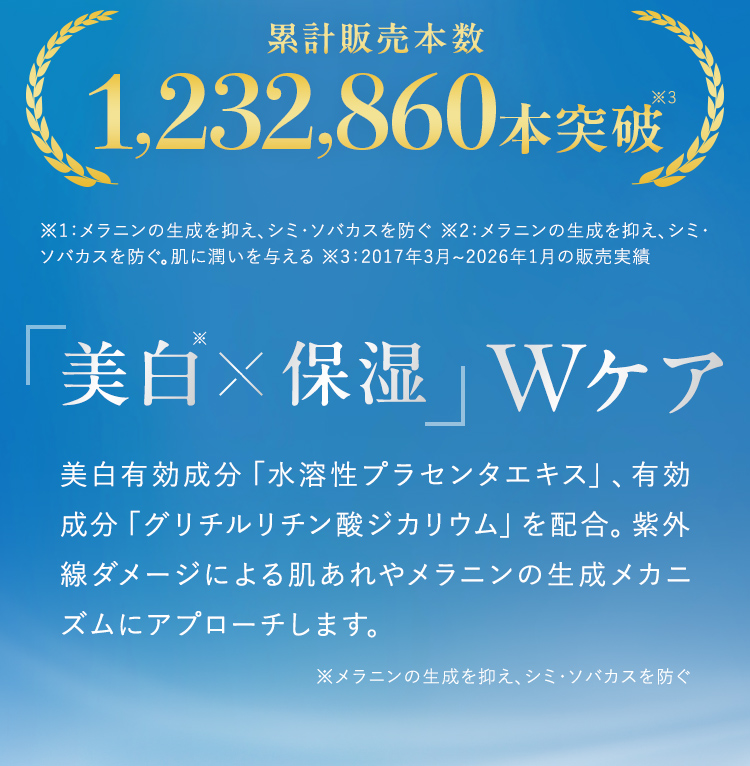 累計販売本数

1,232,860本突破※3

※1:メラニンの生成を抑え、シミ・ソバカスを防ぐ ※2:メラニンの生成を抑え、シミ・ソバカスを防ぐ。肌に潤いを与える ※3:2017年3月~2026年1月の販売実績

「美白※×保湿」Wケア

美白有効成分「水溶性プラセンタエキス」、有効成分「グリチルリチン酸ジカリウム」を配合。紫外線ダメージによる肌あれやメラニンの生成メカニズムにアプローチします。

※メラニンの生成を抑え、シミ・ソバカスを防ぐ